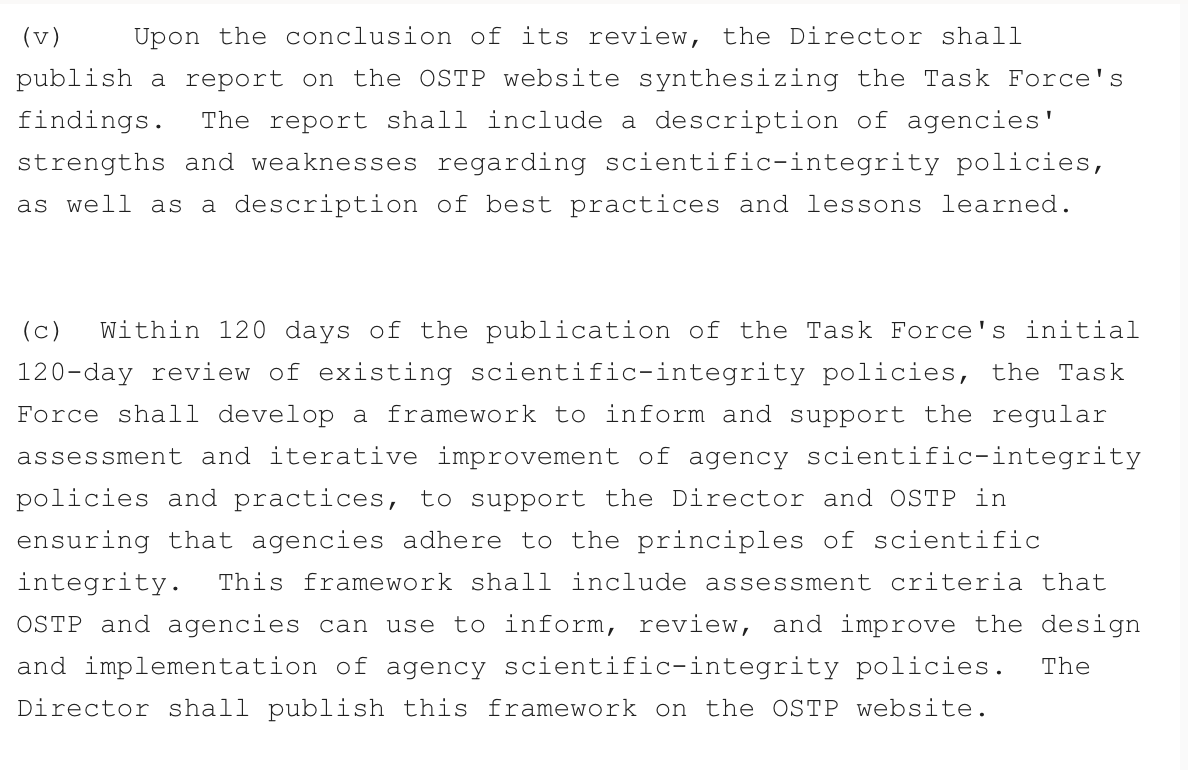 (v) Upon the conclusion of its review, the Director shall publish a report on the OSTP website synthesizing the Task Force's findings. The report shall include a description of agencies' strengths and weaknesses regarding scientific-integrity policies, as well as a description of best practices and lessons learned.

(c) Within 120 days of the publication of the Task Force's initial 120-day review of existing scientific-integrity policies, the Task Force shall develop a framework to inform and support the regular assessment and iterative improvement of agency scientific-integrity policies and practices, to support the Director and OSTP in ensuring that agencies adhere to the principles of scientific integrity. This framework shall include assessment criteria that OSTP and agencies can use to inform, review, and improve the design and implementation of agency scientific-integrity policies. The Director shall publish this framework on the OSTP website.